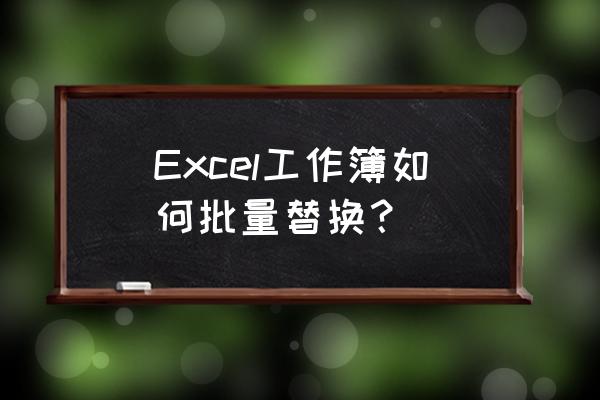 Excel工作簿如何批量替换？